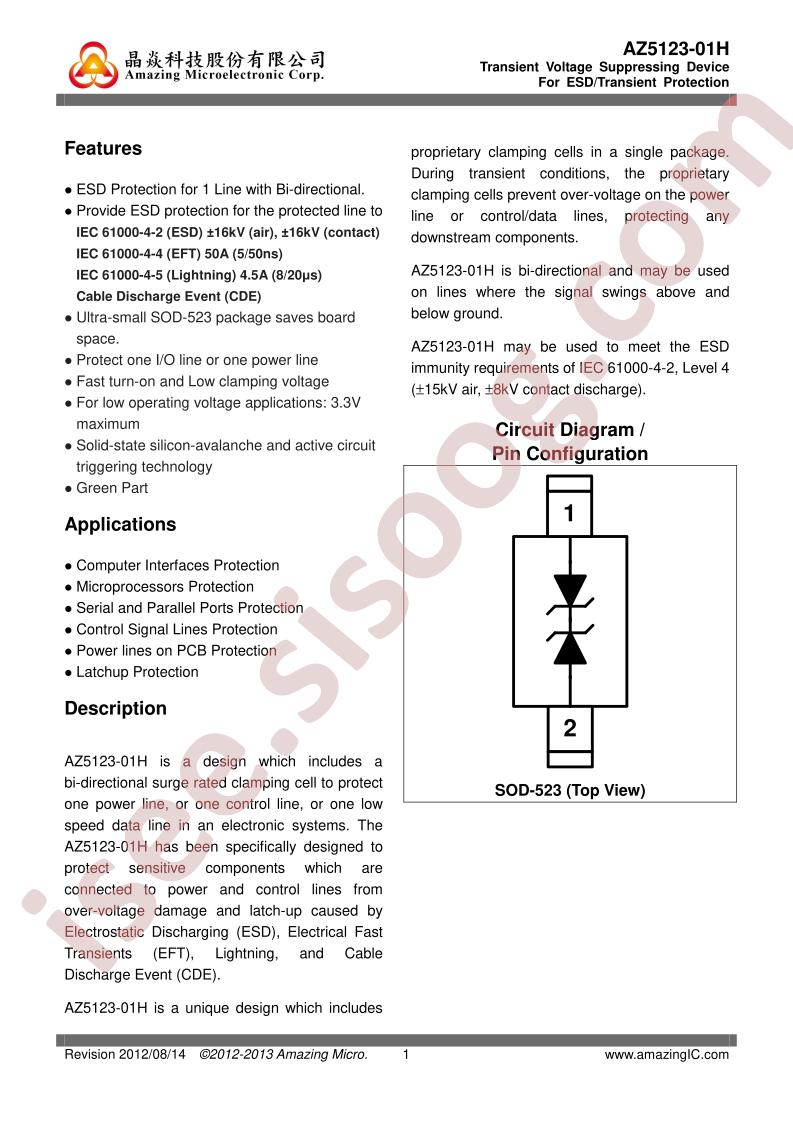 晶焱科技股份有限公司
Amazing Microelectronic Corp.

AZ5123-01H
Transient Voltage Suppressing Device
For ESD/Transient Protection

Features

● ESD Protection for 1 Line with Bi-directional.
● Provide ESD protection for the protected line to
IEC 61000-4-2 (ESD) ±16kV (air), ±16kV (contact)
IEC 61000-4-4 (EFT) 50A (5/50ns)
IEC 61000-4-5 (Lightning) 4.5A (8/20μs)
Cable Discharge Event (CDE)
● Ultra-small SOD-523 package saves board space.
● Protect one I/O line or one power line
● Fast turn-on and Low clamping voltage
● For low operating voltage applications: 3.3V maximum
● Solid-state silicon-avalanche and active circuit triggering technology
● Green Part

Applications

● Computer Interfaces Protection
● Microprocessors Protection
● Serial and Parallel Ports Protection
● Control Signal Lines Protection
● Power lines on PCB Protection
● Latchup Protection

Description

AZ5123-01H is a design which includes a bi-directional surge rated clamping cell to protect one power line, or one control line, or one low speed data line in an electronic systems. The AZ5123-01H has been specifically designed to protect sensitive components which are connected to power and control lines from over-voltage damage and latch-up caused by Electrostatic Discharging (ESD), Electrical Fast Transients (EFT), Lightning, and Cable Discharge Event (CDE).

AZ5123-01H is a unique design which includes proprietary clamping cells in a single package. During transient conditions, the proprietary clamping cells prevent over-voltage on the power line or control/data lines, protecting any downstream components.

AZ5123-01H is bi-directional and may be used on lines where the signal swings above and below ground.

AZ5123-01H may be used to meet the ESD immunity requirements of IEC 61000-4-2, Level 4 (±15kV air, ±8kV contact discharge).

Circuit Diagram / Pin Configuration

1

2

SOD-523 (Top View)

isee.sisoog.com

Revision 2012/08/14 ©2012-2013 Amazing Micro. 1 www.amazingIC.com